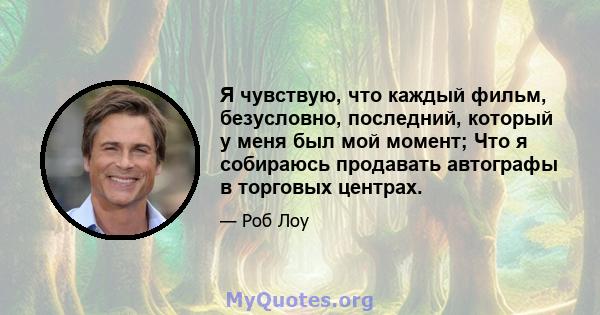 Я чувствую, что каждый фильм, безусловно, последний, который у меня был мой момент; Что я собираюсь продавать автографы в торговых центрах.

— Роб Лоу

MyQuotes.org